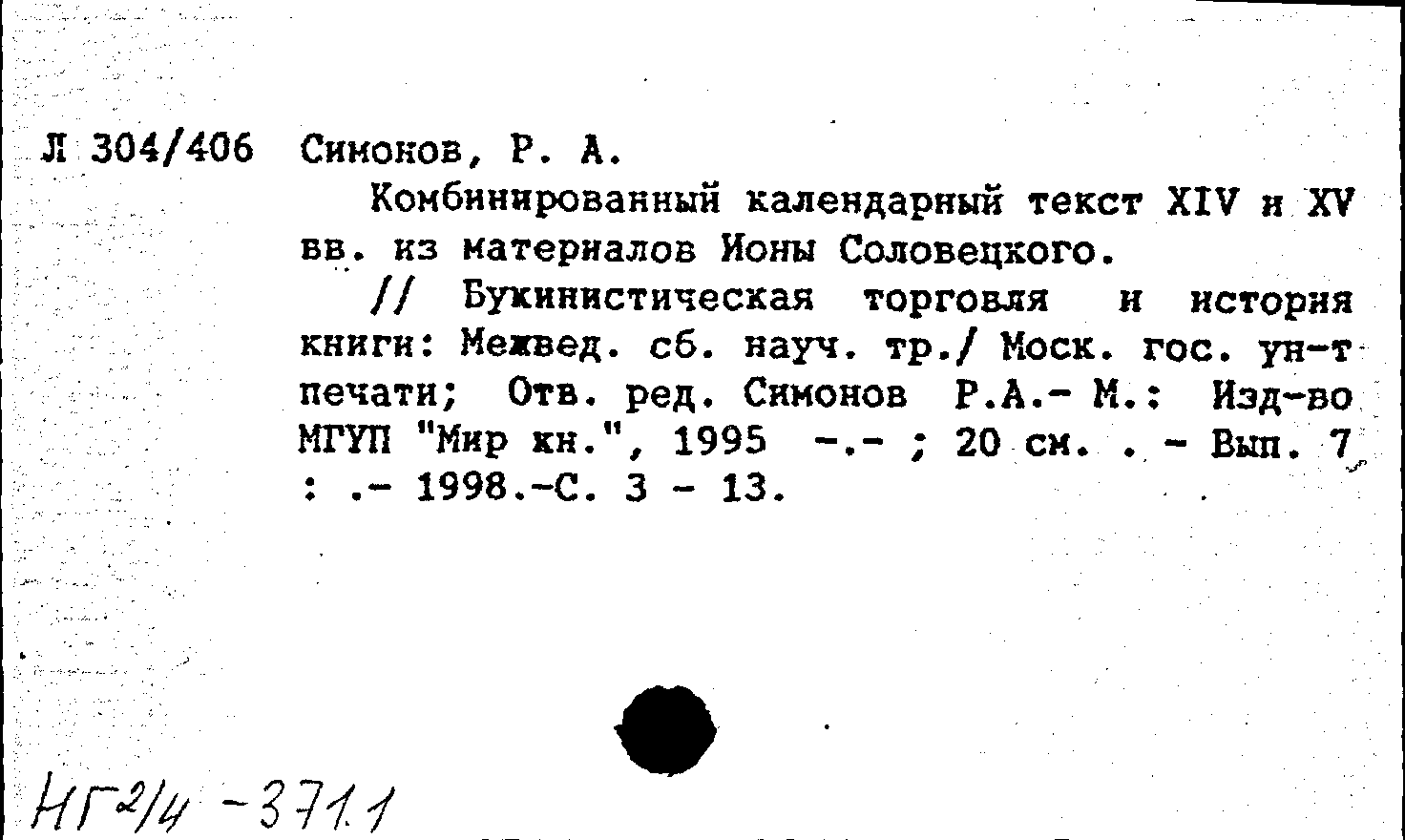 Л 304/406 Симонов, Р. А.

Комбинированный календарный текст XIV и XV вв. из материалов Ионы Соловецкого.

// Букинистическая торговля и история книги: Межвед. сб. науч. тр./ Моск. гос. ун-т печати; Отв. ред. Симонов Р.А.- М.: Изд-во МГУП "Мир кн.", 1995 -.- ; 20 см. . - Вып. 7 : .- 1998.-С. 3 - 13.

НГ2/4 -3711